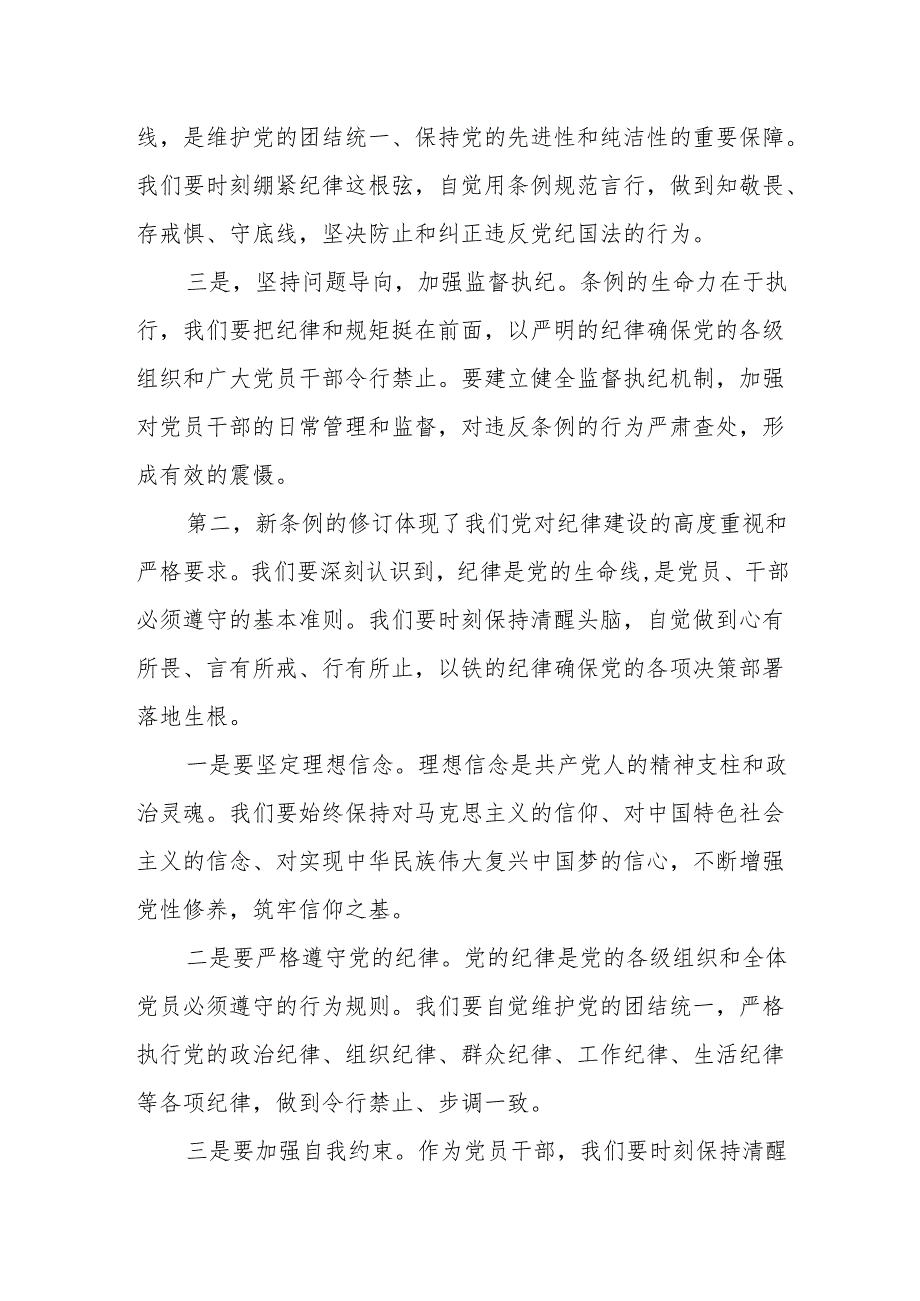 线，是维护党的团结统一、保持党的先进性和纯洁性的重要保障。我们要时刻绷紧纪律这根弦，自觉用条例规范言行，做到知敬畏、存戒惧、守底线，坚决防止和纠正违反党纪国法的行为。

三是，坚持问题导向，加强监督执纪。条例的生命力在于执行，我们要把纪律和规矩挺在前面，以严明的纪律确保党的各级组织和广大党员干部令行禁止。要建立健全监督执纪机制，加强对党员干部的日常管理和监督，对违反条例的行为严肃查处，形成有效的震慑。

第二，新条例的修订体现了我们党对纪律建设的高度重视和严格要求。我们要深刻认识到，纪律是党的生命线，是党员、干部必须遵守的基本准则。我们要时刻保持清醒头脑，自觉做到心有所畏、言有所戒、行有所止，以铁的纪律确保党的各项决策部署落地生根。

一是要坚定理想信念。理想信念是共产党人的精神支柱和政治灵魂。我们要始终保持对马克思主义的信仰、对中国特色社会主义的信念、对实现中华民族伟大复兴中国梦的信心，不断增强党性修养，筑牢信仰之基。

二是要严格遵守党的纪律。党的纪律是党的各级组织和全体党员必须遵守的行为规则。我们要自觉维护党的团结统一，严格执行党的政治纪律、组织纪律、群众纪律、工作纪律、生活纪律等各项纪律，做到令行禁止、步调一致。

三是要加强自我约束。作为党员干部，我们要时刻保持清醒